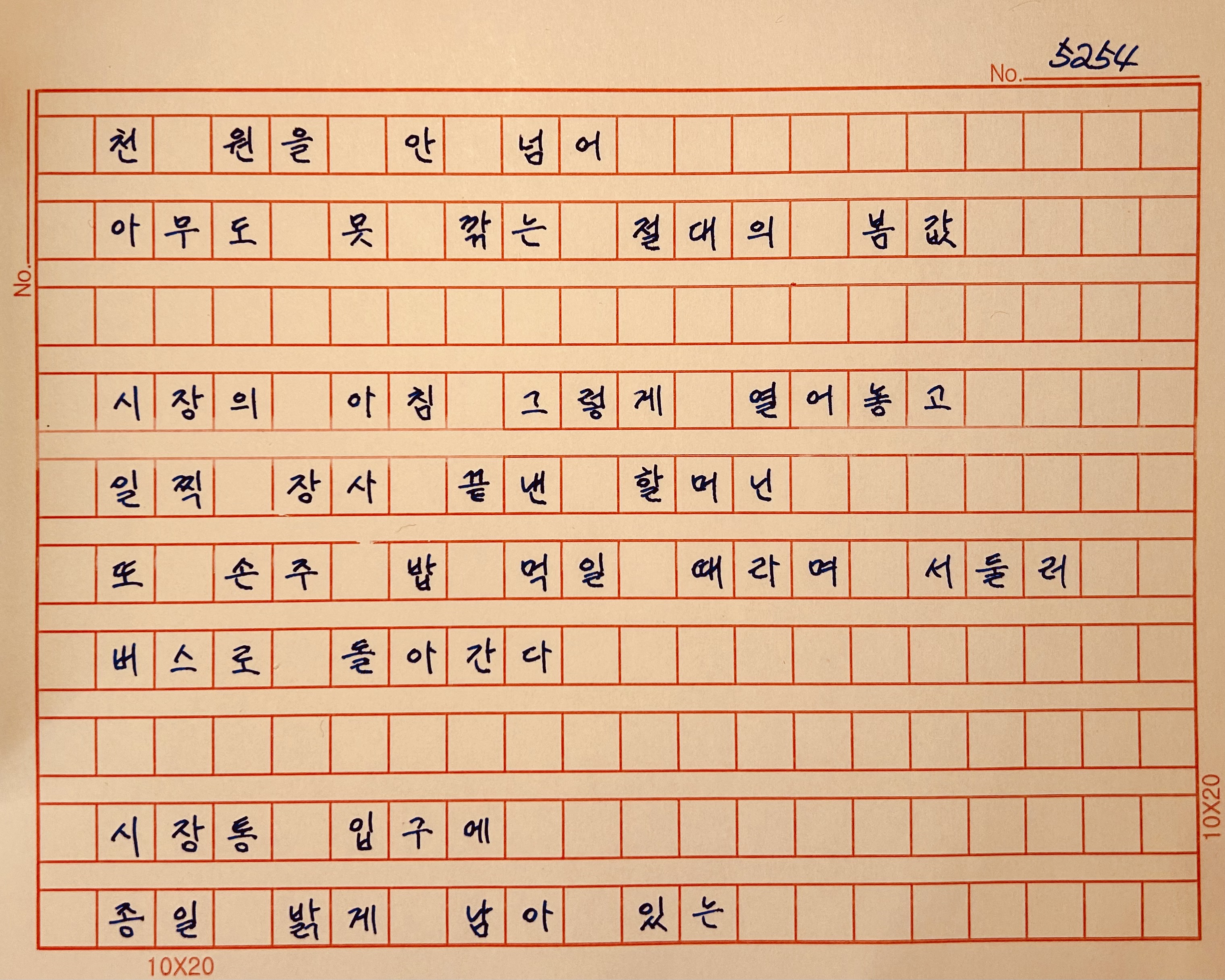 No. 5254

No.

천 원을 안 넘어

아무도 못 깎는 절대의 봄값

시장의 아침 그렇게 열어놓고

일찍 장사 끝낸 할머닌

또 손주 밥 먹일 때라며 서둘러

버스로 돌아간다

시장통 입구에

종일 밝게 남아 있는

10X20

10X20